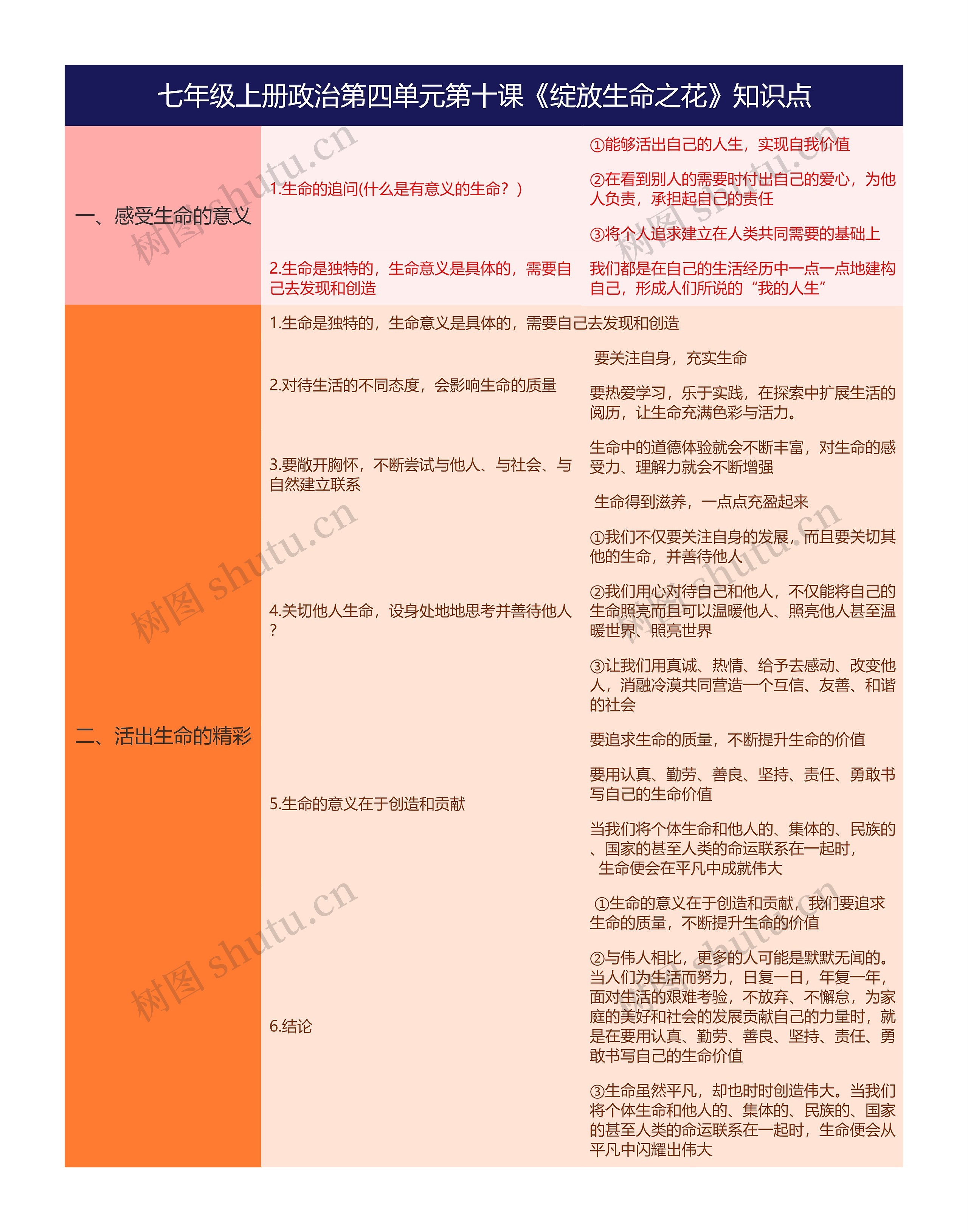 七年级上册政治第四单元第十课《绽放生命之花》知识点

一、感受生命的意义

1.生命的追问(什么是有意义的生命？)

①能够活出自己的人生，实现自我价值

②在看到别人的需要时付出自己的爱心，为他人负责，承担起自己的责任

③将个人追求建立在人类共同需要的基础上

2.生命是独特的，生命意义是具体的，需要自己去发现和创造

我们都是在自己的生活经历中一点一点地建构自己，形成人们所说的“我的人生”

二、活出生命的精彩

1.生命是独特的，生命意义是具体的，需要自己去发现和创造

2.对待生活的不同态度，会影响生命的质量

要关注自身，充实生命

要热爱学习，乐于实践，在探索中扩展生活的阅历，让生命充满色彩与活力。

3.要敞开胸怀，不断尝试与他人、与社会、与自然建立联系

生命中的道德体验就会不断丰富，对生命的感受力、理解力就会不断增强

生命得到滋养，一点点充盈起来

4.关切他人生命，设身处地地思考并善待他人？

①我们不仅要关注自身的发展，而且要关切其他的生命，并善待他人

②我们用心对待自己和他人，不仅能将自己的生命照亮而且可以温暖他人、照亮他人甚至温暖世界、照亮世界

③让我们用真诚、热情、给予去感动、改变他人，消融冷漠共同营造一个互信、友善、和谐的社会

5.生命的意义在于创造和贡献

要追求生命的质量，不断提升生命的价值

要用认真、勤劳、善良、坚持、责任、勇敢书写自己的生命价值

当我们将个体生命和他人的、集体的、民族的、国家的甚至人类的命运联系在一起时，生命便会在平凡中成就伟大

6.结论

①生命的意义在于创造和贡献，我们要追求生命的质量，不断提升生命的价值

②与伟人相比，更多的人可能是默默无闻的。当人们为生活而努力，日复一日，年复一年，面对生活的艰难考验，不放弃、不懈怠，为家庭的美好和社会的发展贡献自己的力量时，就是在要用认真、勤劳、善良、坚持、责任、勇敢书写自己的生命价值

③生命虽然平凡，却也时时创造伟大。当我们将个体生命和他人的、集体的、民族的、国家的甚至人类的命运联系在一起时，生命便会从平凡中闪耀出伟大

树图 shutu.cn